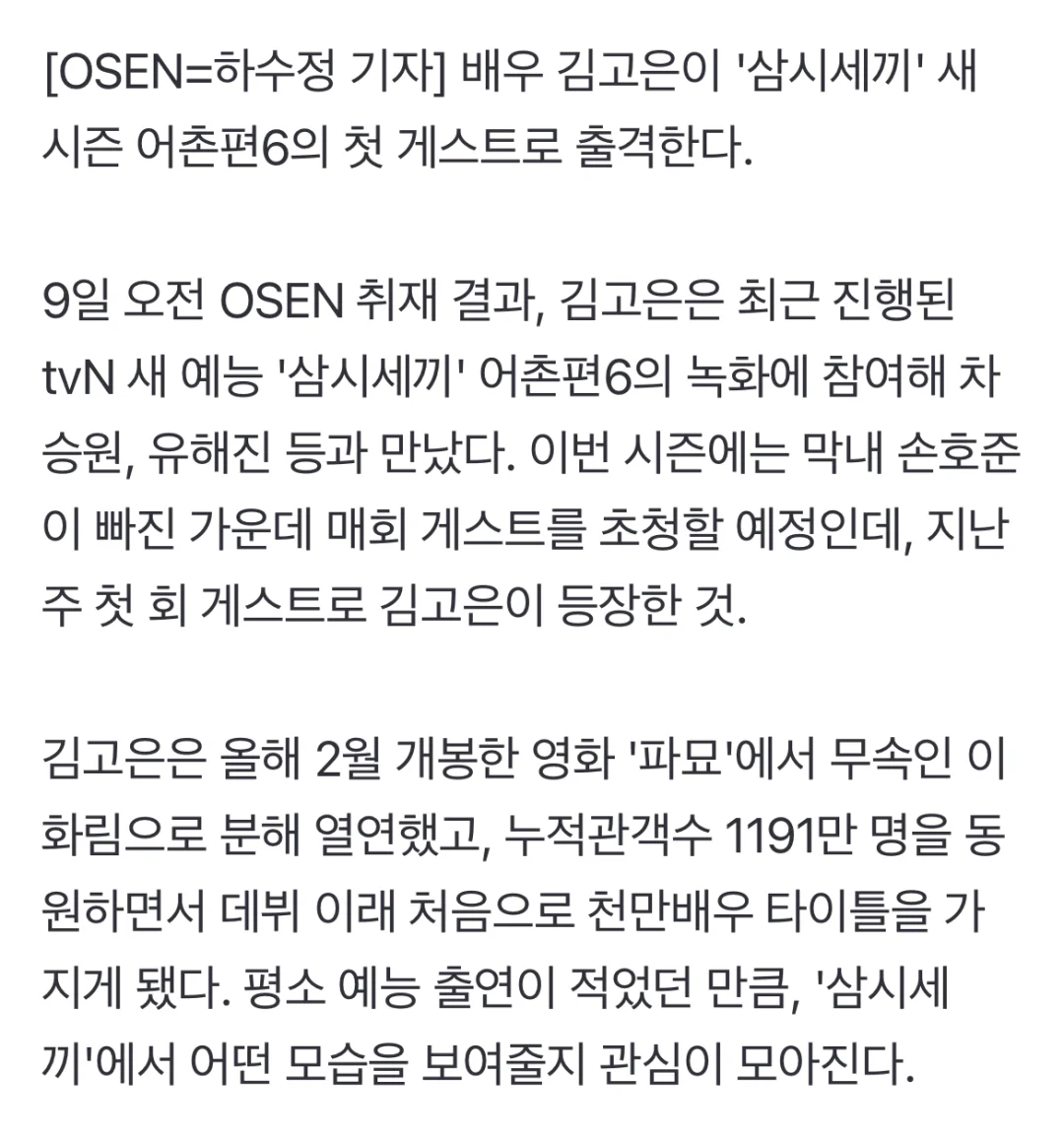 [OSEN=하수정 기자] 배우 김고은이 '삼시세끼' 새 시즌 어촌편6의 첫 게스트로 출격한다.

9일 오전 OSEN 취재 결과, 김고은은 최근 진행된 tvN 새 예능 '삼시세끼' 어촌편6의 녹화에 참여해 차승원, 유해진 등과 만났다. 이번 시즌에는 막내 손호준이 빠진 가운데 매회 게스트를 초청할 예정인데, 지난주 첫 회 게스트로 김고은이 등장한 것.

김고은은 올해 2월 개봉한 영화 '파묘'에서 무속인 이화림으로 분해 열연했고, 누적관객수 1191만 명을 동원하면서 데뷔 이래 처음으로 천만배우 타이틀을 가지게 됐다. 평소 예능 출연이 적었던 만큼, '삼시세끼'에서 어떤 모습을 보여줄지 관심이 모아진다.